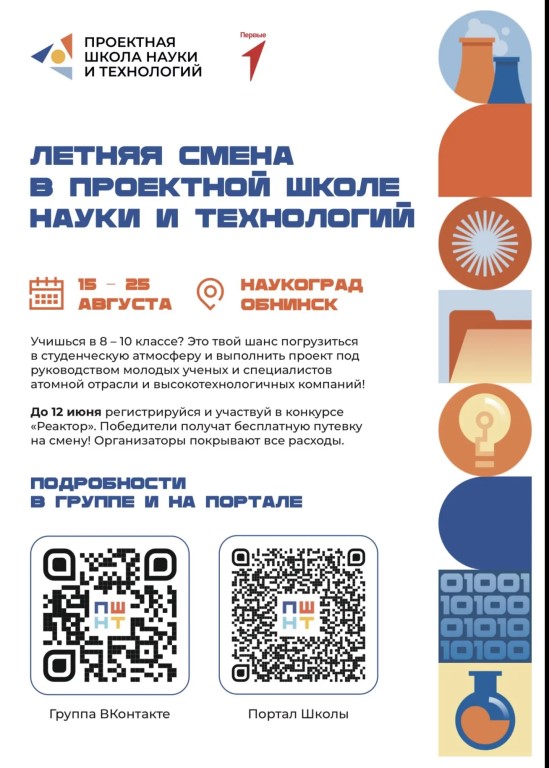 ПРОЕКТНАЯ ШКОЛА НАУКИ И ТЕХНОЛОГИЙ

Первые

ЛЕТНЯЯ СМЕНА В ПРОЕКТНОЙ ШКОЛЕ НАУКИ И ТЕХНОЛОГИЙ

15 – 25 АВГУСТА

НАУКОГРАД ОБНИНСК

Учишься в 8 – 10 классе? Это твой шанс погрузиться в студенческую атмосферу и выполнить проект под руководством молодых ученых и специалистов атомной отрасли и высокотехнологичных компаний!

До 12 июня регистрируйся и участвуй в конкурсе «Реактор». Победители получат бесплатную путевку на смену! Организаторы покрывают все расходы.

ПОДРОБНОСТИ В ГРУППЕ И НА ПОРТАЛЕ

ПШ НТ

ПШ НТ

Группа ВКонтакте

Портал Школы

01001
10100
01010
10100